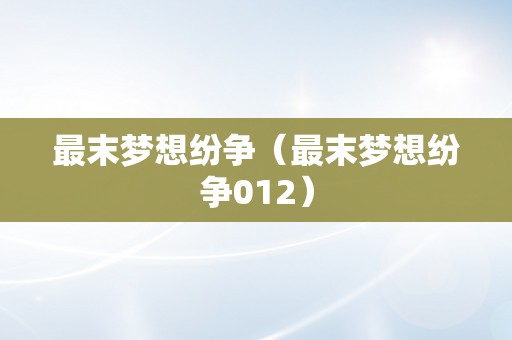 最末梦想纷争（最末梦想纷争012）